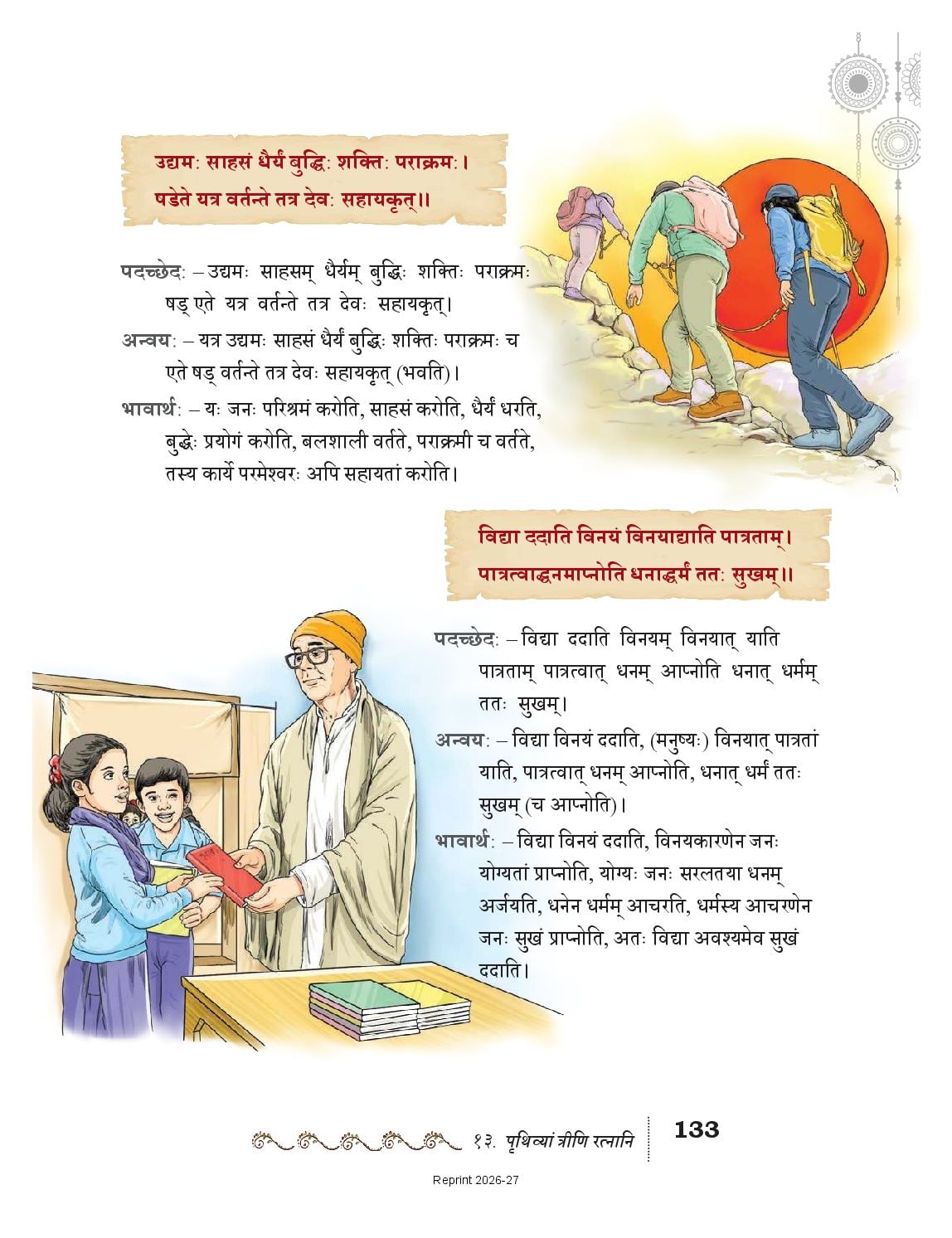 उद्यमः साहसं धैर्यं बुद्धिः शक्तिः पराक्रमः।
षडेते यत्र वर्तन्ते तत्र देवः सहायकृत्॥

पदच्छेदः – उद्यमः साहसम् धैर्यम् बुद्धिः शक्तिः पराक्रमः षड् एते यत्र वर्तन्ते तत्र देवः सहायकृत्।

अन्वयः – यत्र उद्यमः साहसं धैर्यं बुद्धिः शक्तिः पराक्रमः च एते षड् वर्तन्ते तत्र देवः सहायकृत् (भवति)।

भावार्थः – यः जनः परिश्रमं करोति, साहसं करोति, धैर्यं धरति, बुद्धेः प्रयोगं करोति, बलशाली वर्तते, पराक्रमी च वर्तते, तस्य कार्ये परमेश्वरः अपि सहायतां करोति।

विद्या ददाति विनयं विनयाद्याति पात्रताम्।
पात्रत्वाद्धनमाप्नोति धनाद्धर्मं ततः सुखम्॥

पदच्छेदः – विद्या ददाति विनयम् विनयात् याति पात्रताम् पात्रत्वात् धनम् आप्नोति धनात् धर्मम् ततः सुखम्।

अन्वयः – विद्या विनयं ददाति, (मनुष्यः) विनयात् पात्रतां याति, पात्रत्वात् धनम् आप्नोति, धनात् धर्मं ततः सुखम् (च आप्नोति)।

भावार्थः – विद्या विनयं ददाति, विनयकारणेन जनः योग्यतां प्राप्नोति, योग्यः जनः सरलतया धनम् अर्जयति, धनेन धर्मम् आचरति, धर्मस्य आचरणेन जनः सुखं प्राप्नोति, अतः विद्या अवश्यमेव सुखं ददाति।

१३. पृथिव्यां त्रीणि रत्नानि 133

Reprint 2026-27